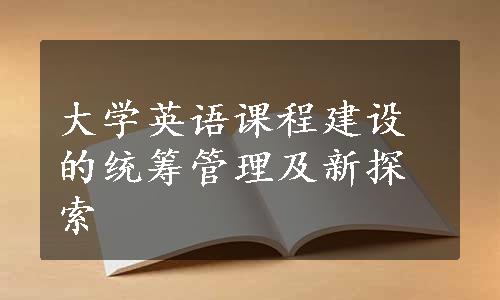 大学英语课程建设的统筹管理及新探索